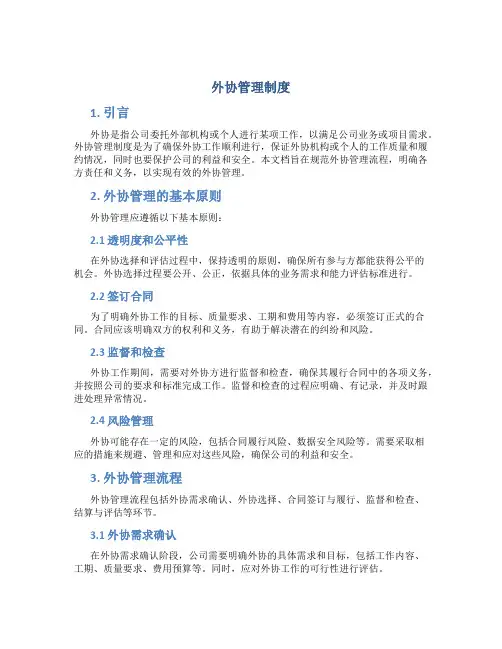 外协管理制度

1. 引言

外协是指公司委托外部机构或个人进行某项工作，以满足公司业务或项目需求。外协管理制度是为了确保外协工作顺利进行，保证外协机构或个人的工作质量和履约情况，同时也要保护公司的利益和安全。本文档旨在规范外协管理流程，明确各方责任和义务，以实现有效的外协管理。

2. 外协管理的基本原则

外协管理应遵循以下基本原则：

2.1 透明度和公平性

在外协选择和评估过程中，保持透明的原则，确保所有参与方都能获得公平的机会。外协选择过程要公开、公正，依据具体的业务需求和能力评估标准进行。

2.2 签订合同

为了明确外协工作的目标、质量要求、工期和费用等内容，必须签订正式的合同。合同应该明确双方的权利和义务，有助于解决潜在的纠纷和风险。

2.3 监督和检查

外协工作期间，需要对外协方进行监督和检查，确保其履行合同中的各项义务，并按照公司的要求和标准完成工作。监督和检查的过程应明确、有记录，并及时跟进处理异常情况。

2.4 风险管理

外协可能存在一定的风险，包括合同履行风险、数据安全风险等。需要采取相应的措施来规避、管理和应对这些风险，确保公司的利益和安全。

3. 外协管理流程

外协管理流程包括外协需求确认、外协选择、合同签订与履行、监督和检查、结算与评估等环节。

3.1 外协需求确认

在外协需求确认阶段，公司需要明确外协的具体需求和目标，包括工作内容、工期、质量要求、费用预算等。同时，应对外协工作的可行性进行评估。